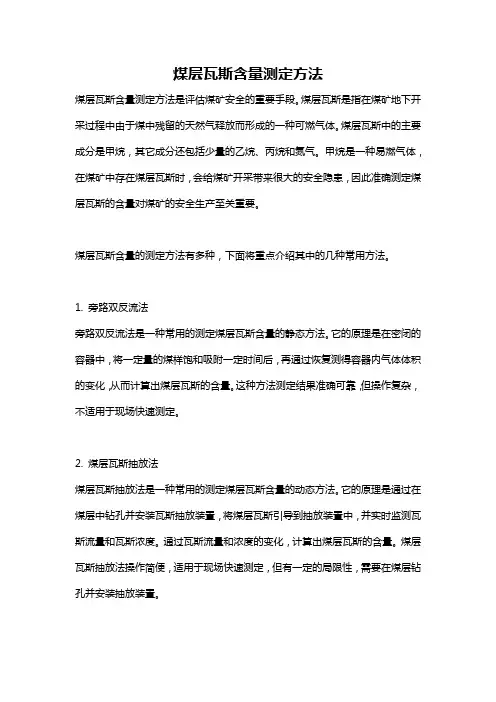 煤层瓦斯含量测定方法

煤层瓦斯含量测定方法是评估煤矿安全的重要手段。煤层瓦斯是指在煤矿地下开采过程中由于煤中残留的天然气释放而形成的一种可燃气体。煤层瓦斯中的主要成分是甲烷，其它成分还包括少量的乙烷、丙烷和氮气。甲烷是一种易燃气体，在煤矿中存在煤层瓦斯时，会给煤矿开采带来很大的安全隐患，因此准确测定煤层瓦斯的含量对煤矿的安全生产至关重要。

煤层瓦斯含量的测定方法有多种，下面将重点介绍其中的几种常用方法。

1. 旁路双反流法
旁路双反流法是一种常用的测定煤层瓦斯含量的静态方法。它的原理是在密闭的容器中，将一定量的煤样饱和吸附一定时间后，再通过恢复测得容器内气体体积的变化，从而计算出煤层瓦斯的含量。这种方法测定结果准确可靠，但操作复杂，不适用于现场快速测定。

2. 煤层瓦斯抽放法
煤层瓦斯抽放法是一种常用的测定煤层瓦斯含量的动态方法。它的原理是通过在煤层中钻孔并安装瓦斯抽放装置，将煤层瓦斯引导到抽放装置中，并实时监测瓦斯流量和瓦斯浓度。通过瓦斯流量和浓度的变化，计算出煤层瓦斯的含量。煤层瓦斯抽放法操作简便，适用于现场快速测定，但有一定的局限性，需要在煤层钻孔并安装抽放装置。